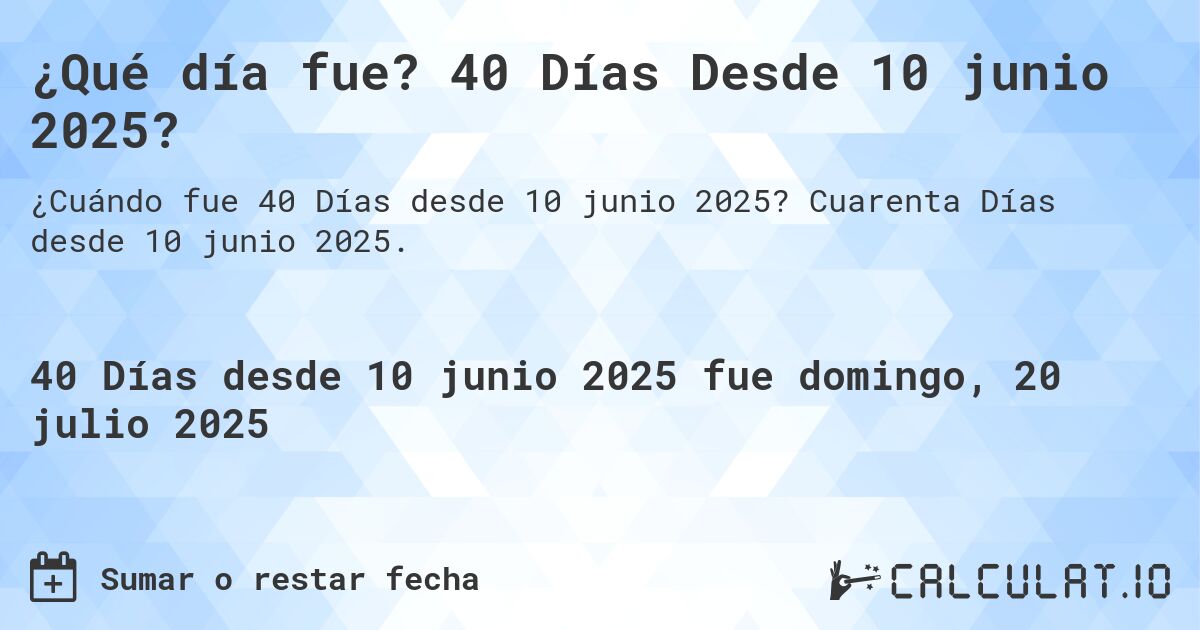 ¿Qué día fue? 40 Días Desde 10 junio 2025?

¿Cuándo fue 40 Días desde 10 junio 2025? Cuarenta Días desde 10 junio 2025.

40 Días desde 10 junio 2025 fue domingo, 20 julio 2025

Sumar o restar fecha

CALCULAT.IO